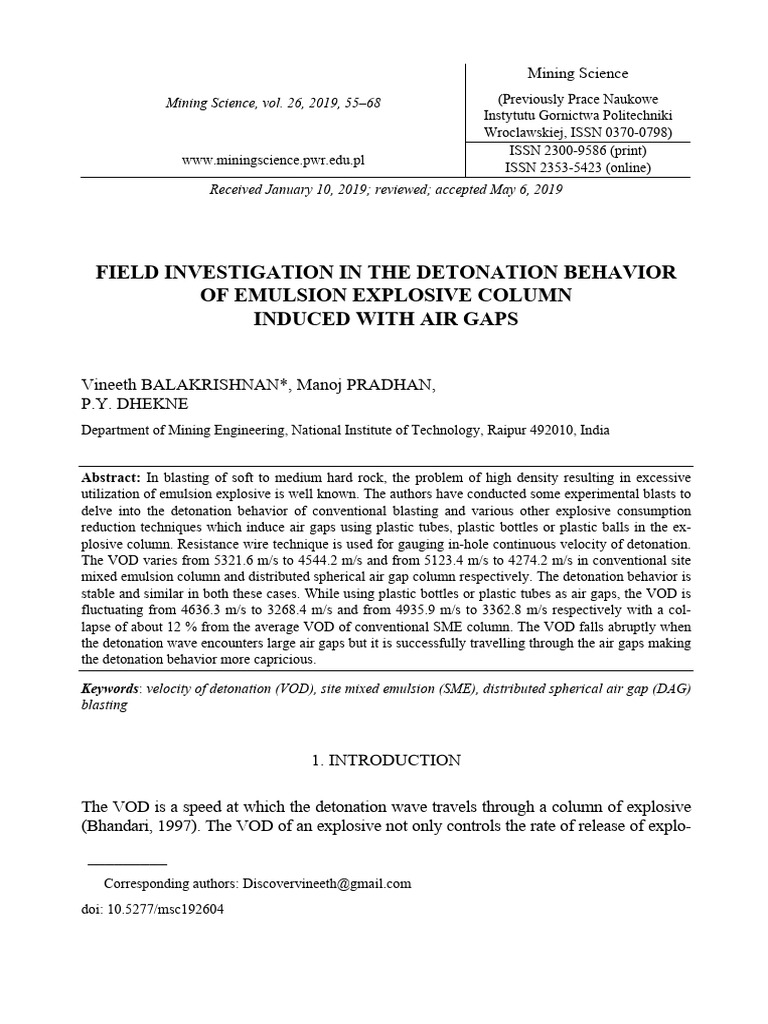 Mining Science, vol. 26, 2019, 55–68

www.miningscience.pwr.edu.pl

Mining Science

(Previously Prace Naukowe Instytutu Gornictwa Politechniki Wroclawskiej, ISSN 0370-0798)

ISSN 2300-9586 (print)
ISSN 2353-5423 (online)

Received January 10, 2019; reviewed; accepted May 6, 2019

FIELD INVESTIGATION IN THE DETONATION BEHAVIOR OF EMULSION EXPLOSIVE COLUMN INDUCED WITH AIR GAPS

Vineeth BALAKRISHNAN*, Manoj PRADHAN, P.Y. DHEKNE

Department of Mining Engineering, National Institute of Technology, Raipur 492010, India

Abstract: In blasting of soft to medium hard rock, the problem of high density resulting in excessive utilization of emulsion explosive is well known. The authors have conducted some experimental blasts to delve into the detonation behavior of conventional blasting and various other explosive consumption reduction techniques which induce air gaps using plastic tubes, plastic bottles or plastic balls in the explosive column. Resistance wire technique is used for gauging in-hole continuous velocity of detonation. The VOD varies from 5321.6 m/s to 4544.2 m/s and from 5123.4 m/s to 4274.2 m/s in conventional site mixed emulsion column and distributed spherical air gap column respectively. The detonation behavior is stable and similar in both these cases. While using plastic bottles or plastic tubes as air gaps, the VOD is fluctuating from 4636.3 m/s to 3268.4 m/s and from 4935.9 m/s to 3362.8 m/s respectively with a collapse of about 12 % from the average VOD of conventional SME column. The VOD falls abruptly when the detonation wave encounters large air gaps but it is successfully travelling through the air gaps making the detonation behavior more capricious.

Keywords: velocity of detonation (VOD), site mixed emulsion (SME), distributed spherical air gap (DAG) blasting

1. INTRODUCTION

The VOD is a speed at which the detonation wave travels through a column of explosive (Bhandari, 1997). The VOD of an explosive not only controls the rate of release of explo-

Corresponding authors: Discovervineeth@gmail.com

doi: 10.5277/msc192604